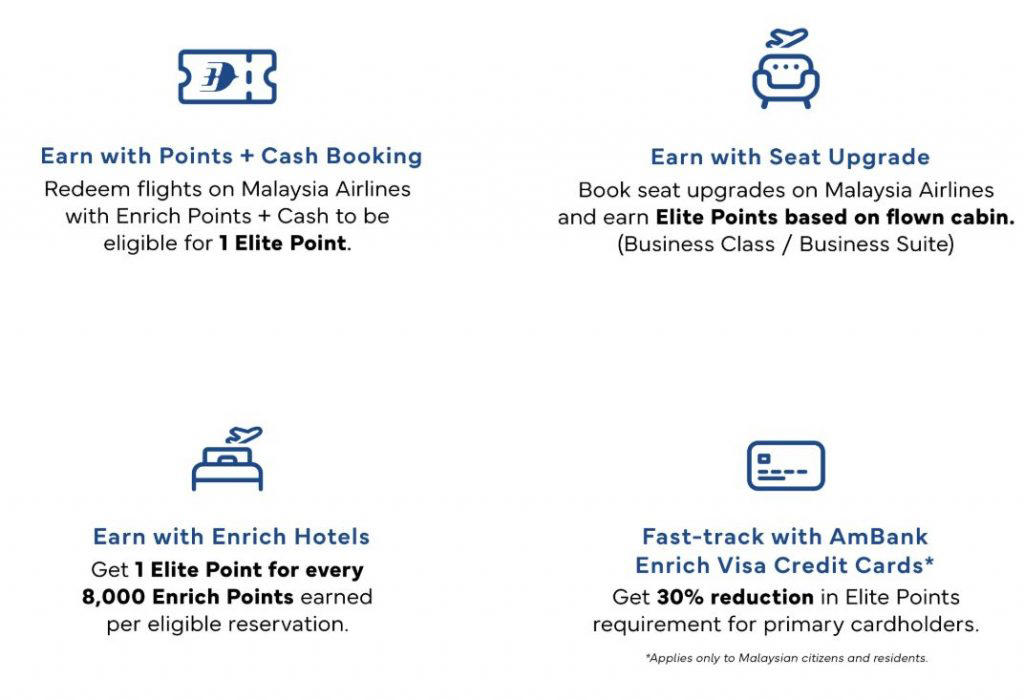 Earn with Points + Cash Booking
Redeem flights on Malaysia Airlines with Enrich Points + Cash to be eligible for 1 Elite Point.

Earn with Seat Upgrade
Book seat upgrades on Malaysia Airlines and earn Elite Points based on flown cabin. (Business Class / Business Suite)

Earn with Enrich Hotels
Get 1 Elite Point for every 8,000 Enrich Points earned per eligible reservation.

Fast-track with AmBank Enrich Visa Credit Cards*
Get 30% reduction in Elite Points requirement for primary cardholders.

*Applies only to Malaysian citizens and residents.